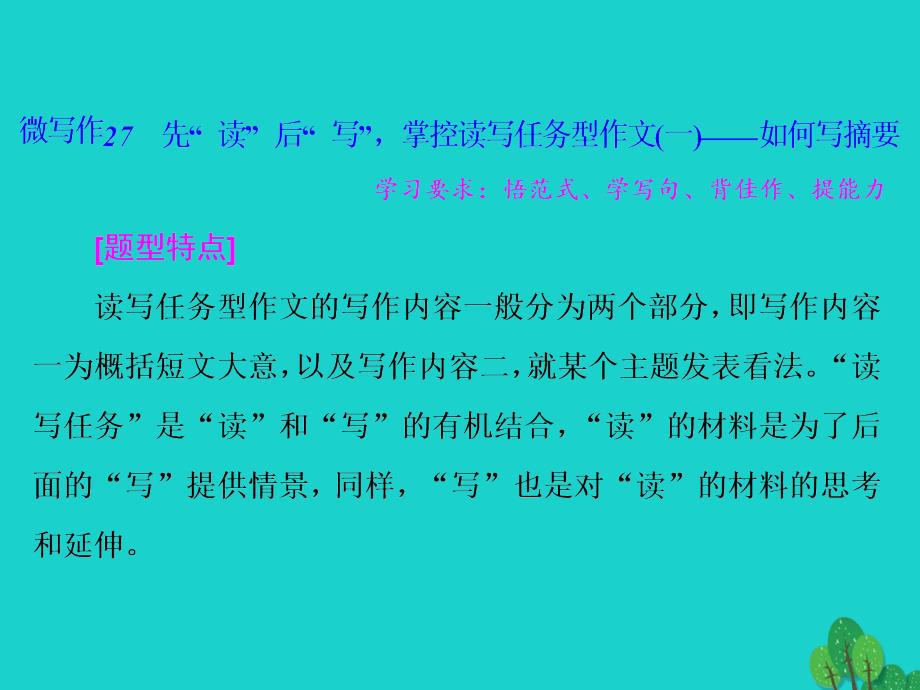 微写作27 先“读”后“写”，掌控读写任务型作文(一)——如何写摘要

学习要求：悟范式、学写句、背佳作、提能力

[题型特点]

读写任务型作文的写作内容一般分为两个部分，即写作内容一为概括短文大意，以及写作内容二，就某个主题发表看法。“读写任务”是“读”和“写”的有机结合，“读”的材料是为了后面的“写”提供情景，同样，“写”也是对“读”的材料的思考和延伸。